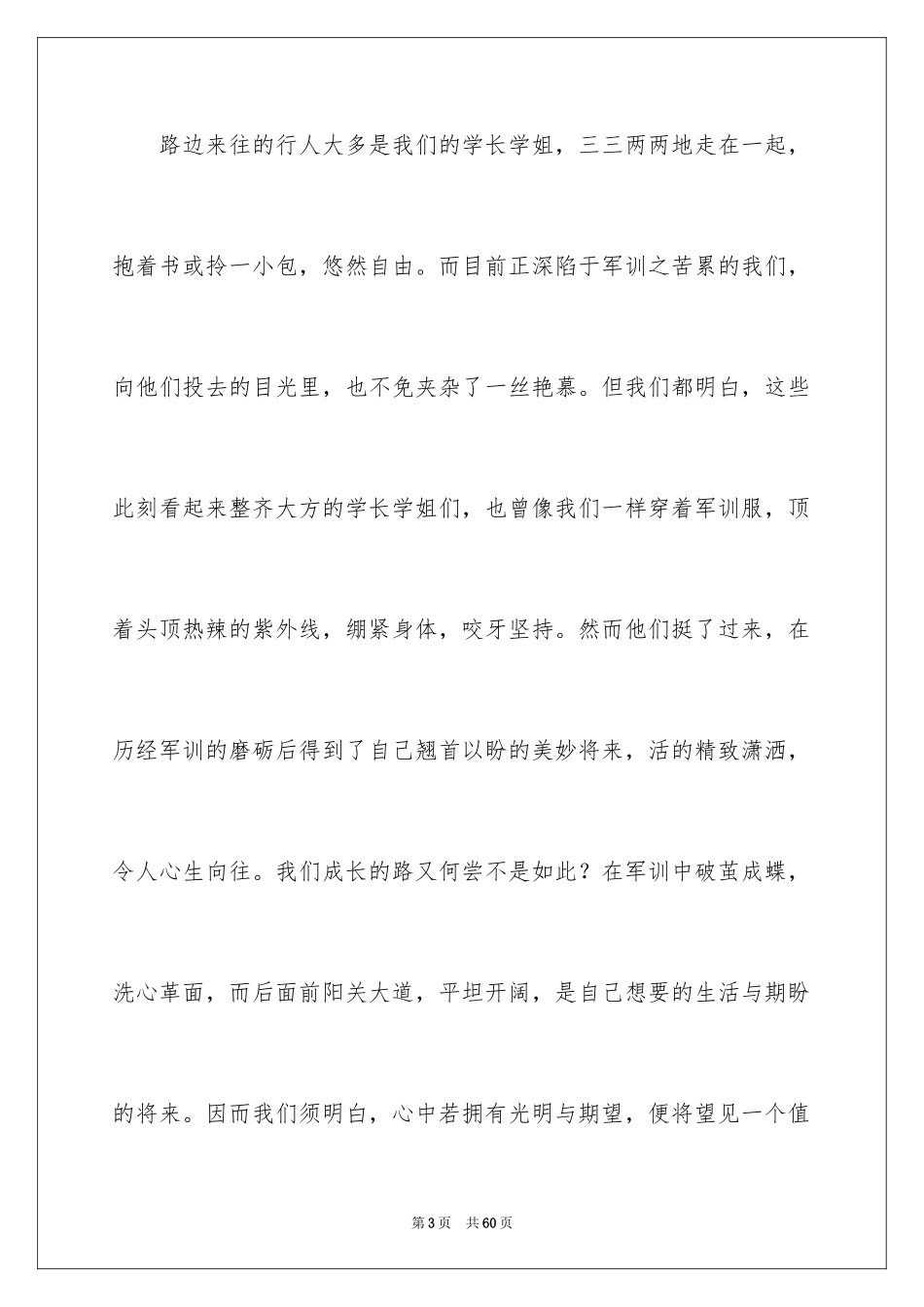 路边来往的行人大多是我们的学长学姐，三三两两地走在一起，抱着书或拎一小包，悠然自由。而目前正深陷于军训之苦累的我们，向他们投去的目光里，也不免夹杂了一丝艳慕。但我们都明白，这些此刻看起来整齐大方的学长学姐们，也曾像我们一样穿着军训服，顶着头顶热辣的紫外线，绷紧身体，咬牙坚持。然而他们挺了过来，在历经军训的磨砺后得到了自己翘首以盼的美妙将来，活的精致潇洒，令人心生向往。我们成长的路又何尝不是如此？在军训中破茧成蝶，洗心革面，而后面前阳关大道，平坦开阔，是自己想要的生活与期盼的将来。因而我们须明白，心中若拥有光明与期望，便将望见一个值

第3页　共60页